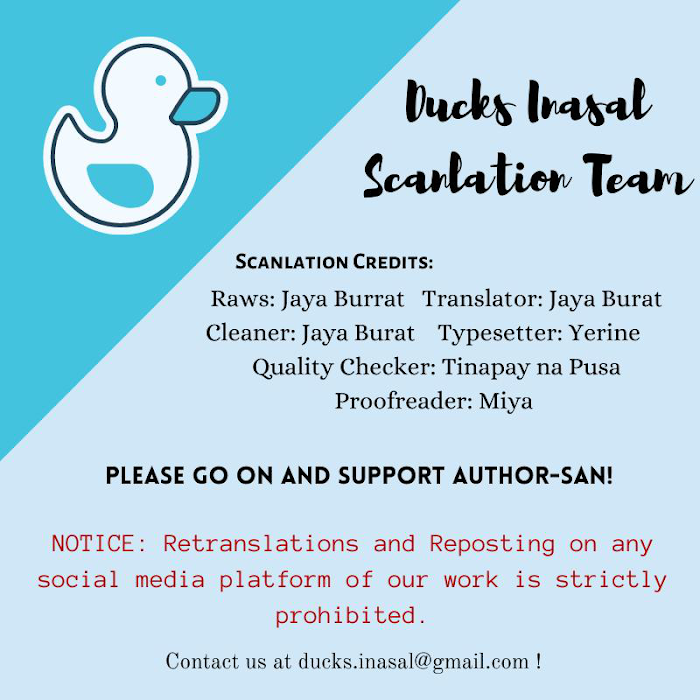 Ducks Inasal Scanlation Team

Scanlation Credits:

Raws: Jaya Burrat   Translator: Jaya Burat
Cleaner: Jaya Burat   Typesetter: Yerine
Quality Checker: Tinapay na Pusa
Proofreader: Miya

PLEASE GO ON AND SUPPORT AUTHOR-SAN!

NOTICE: Retranslations and Reposting on any social media platform of our work is strictly prohibited.

Contact us at ducks.inasal@gmail.com !